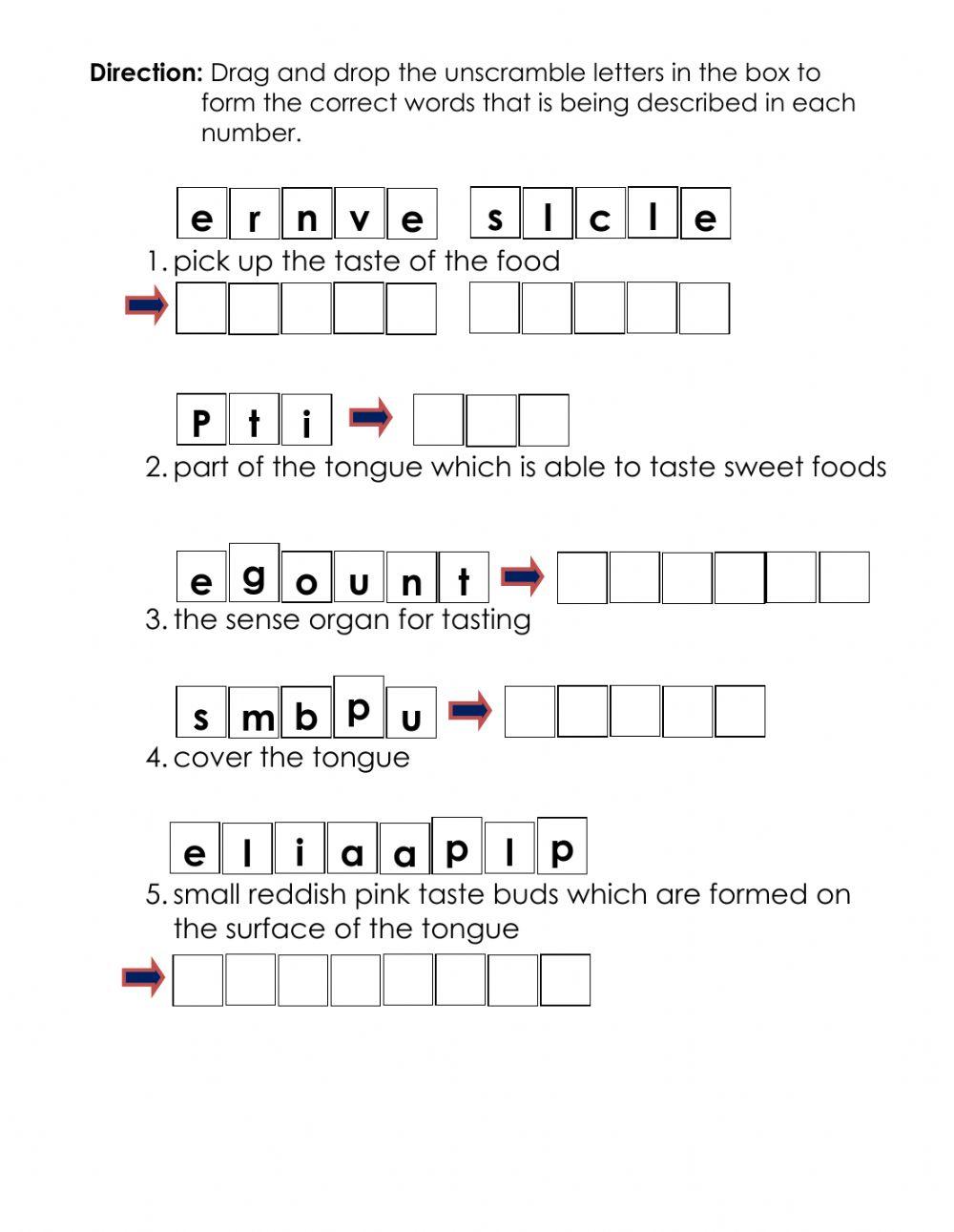 **Direction:** Drag and drop the unscramble letters in the box to form the correct words that is being described in each number.

e r n v e s l c l e

1. pick up the taste of the food

P t i

2. part of the tongue which is able to taste sweet foods

e g o u n t

3. the sense organ for tasting

s m b p u

4. cover the tongue

e l i a a p l p

5. small reddish pink taste buds which are formed on the surface of the tongue